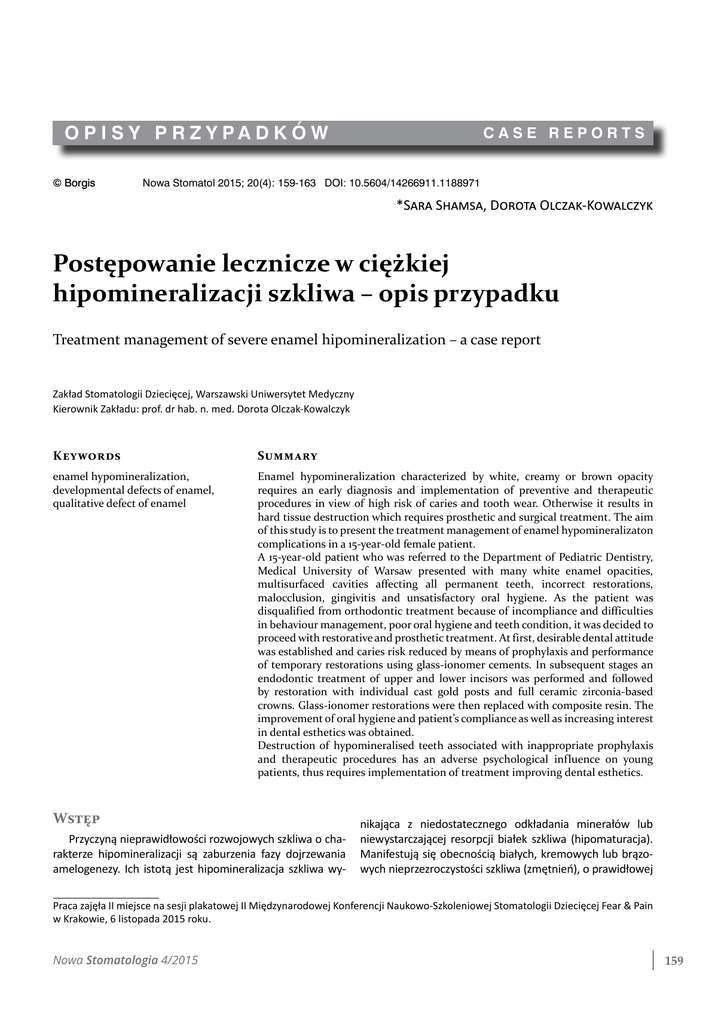 OPISY PRZYPADKÓW CASE REPORTS

© Borgis Nowa Stomatol 2015; 20(4): 159-163 DOI: 10.5604/14266911.1188971

*Sara Shamsa, Dorota Olczak-Kowalczyk

Postępowanie lecznicze w ciężkiej hipomineralizacji szkliwa – opis przypadku

Treatment management of severe enamel hipomineralization – a case report

Zakład Stomatologii Dziecięcej, Warszawski Uniwersytet Medyczny
Kierownik Zakładu: prof. dr hab. n. med. Dorota Olczak-Kowalczyk

Keywords

enamel hypomineralization, developmental defects of enamel, qualitative defect of enamel

Summary

Enamel hypomineralization characterized by white, creamy or brown opacity requires an early diagnosis and implementation of preventive and therapeutic procedures in view of high risk of caries and tooth wear. Otherwise it results in hard tissue destruction which requires prosthetic and surgical treatment. The aim of this study is to present the treatment management of enamel hypomineralizaton complications in a 15-year-old female patient.
A 15-year-old patient who was referred to the Department of Pediatric Dentistry, Medical University of Warsaw presented with many white enamel opacities, multisurfaced cavities affecting all permanent teeth, incorrect restorations, malocclusion, gingivitis and unsatisfactory oral hygiene. As the patient was disqualified from orthodontic treatment because of incompliance and difficulties in behaviour management, poor oral hygiene and teeth condition, it was decided to proceed with restorative and prosthetic treatment. At first, desirable dental attitude was established and caries risk reduced by means of prophylaxis and performance of temporary restorations using glass-ionomer cements. In subsequent stages an endodontic treatment of upper and lower incisors was performed and followed by restoration with individual cast gold posts and full ceramic zirconia-based crowns. Glass-ionomer restorations were then replaced with composite resin. The improvement of oral hygiene and patient's compliance as well as increasing interest in dental esthetics was obtained.
Destruction of hypomineralised teeth associated with inappropriate prophylaxis and therapeutic procedures has an adverse psychological influence on young patients, thus requires implementation of treatment improving dental esthetics.

Wstęp

Przyczyną nieprawidłowości rozwojowych szkliwa o charakterze hipomineralizacji są zaburzenia fazy dojrzewania amelogenezy. Ich istotą jest hipomineralizacja szkliwa wynikająca z niedostatecznego odkładania minerałów lub niewystarczającej resorpcji białek szkliwa (hipomaturacja). Manifestują się obecnością białych, kremowych lub brązowych nieprzezroczystości szkliwa (zmętnień), o prawidłowej

Praca zajęła II miejsce na sesji plakatowej II Międzynarodowej Konferencji Naukowo-Szkoleniowej Stomatologii Dziecięcej Fear & Pain w Krakowie, 6 listopada 2015 roku.

Nowa Stomatologia 4/2015 159